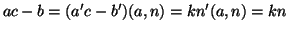 $ac - b = (a'c - b')(a, n) = kn'(a, n) = kn$